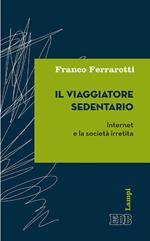 Franco Ferrarotti

IL VIAGGIATORE SEDENTARIO

Internet e la società irretita

Lampi

EDB